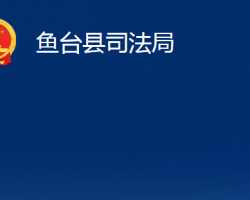 鱼台县司法局